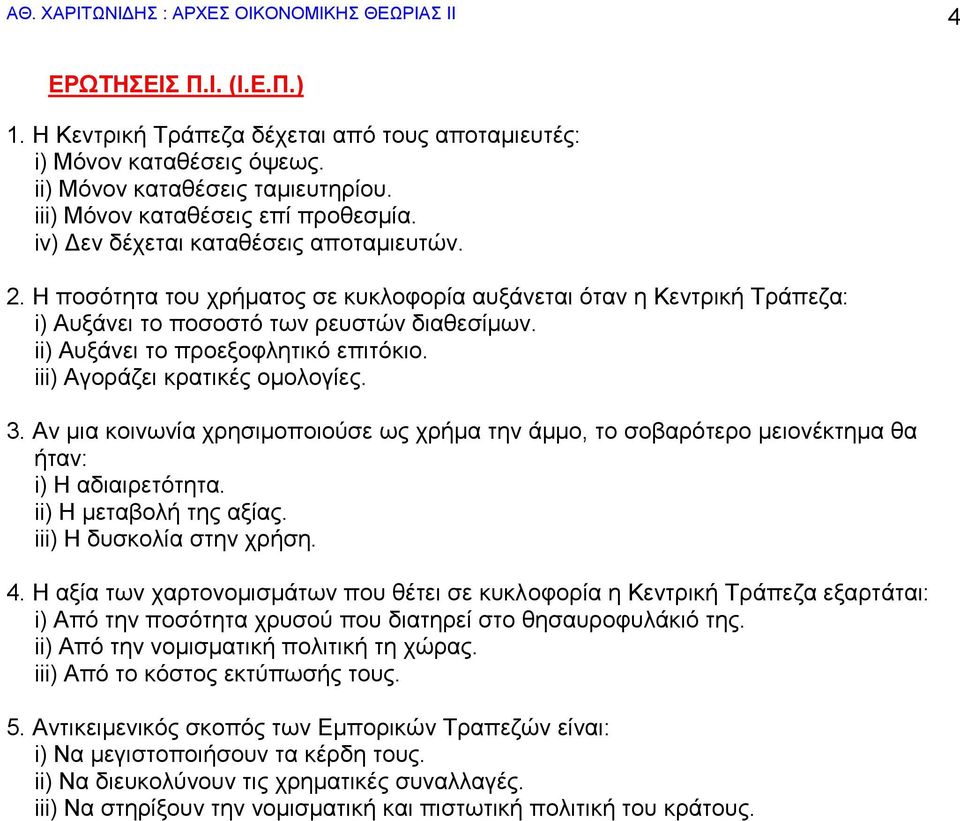 ΑΘ. ΧΑΡΙΤΩΝΙΔΗΣ : ΑΡΧΕΣ ΟΙΚΟΝΟΜΙΚΗΣ ΘΕΩΡΙΑΣ ΙΙ

4

ΕΡΩΤΗΣΕΙΣ Π.Ι. (Ι.Ε.Π.)

1. Η Κεντρική Τράπεζα δέχεται από τους αποταμιευτές:
i) Μόνον καταθέσεις όψεως.
ii) Μόνον καταθέσεις ταμιευτηρίου.
iii) Μόνον καταθέσεις επί προθεσμία.
iv) Δεν δέχεται καταθέσεις αποταμιευτών.

2. Η ποσότητα του χρήματος σε κυκλοφορία αυξάνεται όταν η Κεντρική Τράπεζα:
i) Αυξάνει το ποσοστό των ρευστών διαθεσίμων.
ii) Αυξάνει το προεξοφλητικό επιτόκιο.
iii) Αγοράζει κρατικές ομολογίες.

3. Αν μια κοινωνία χρησιμοποιούσε ως χρήμα την άμμο, το σοβαρότερο μειονέκτημα θα ήταν:
i) Η αδιαιρετότητα.
ii) Η μεταβολή της αξίας.
iii) Η δυσκολία στην χρήση.

4. Η αξία των χαρτονομισμάτων που θέτει σε κυκλοφορία η Κεντρική Τράπεζα εξαρτάται:
i) Από την ποσότητα χρυσού που διατηρεί στο θησαυροφυλάκιό της.
ii) Από την νομισματική πολιτική τη χώρας.
iii) Από το κόστος εκτύπωσής τους.

5. Αντικειμενικός σκοπός των Εμπορικών Τραπεζών είναι:
i) Να μεγιστοποιήσουν τα κέρδη τους.
ii) Να διευκολύνουν τις χρηματικές συναλλαγές.
iii) Να στηρίξουν την νομισματική και πιστωτική πολιτική του κράτους.